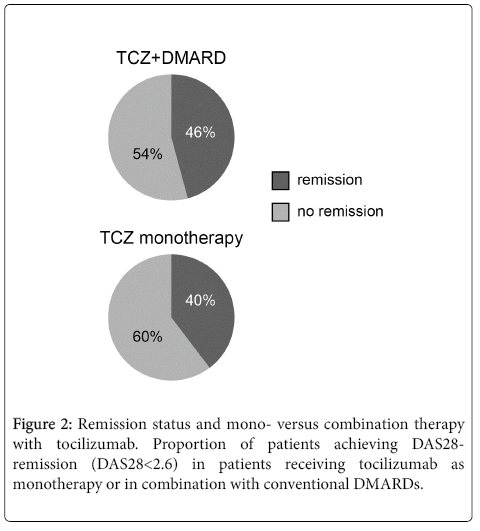 TCZ+DMARD

46%

54%

remission

no remission

TCZ monotherapy

40%

60%

Figure 2: Remission status and mono- versus combination therapy with tocilizumab. Proportion of patients achieving DAS28-remission (DAS28<2.6) in patients receiving tocilizumab as monotherapy or in combination with conventional DMARDs.